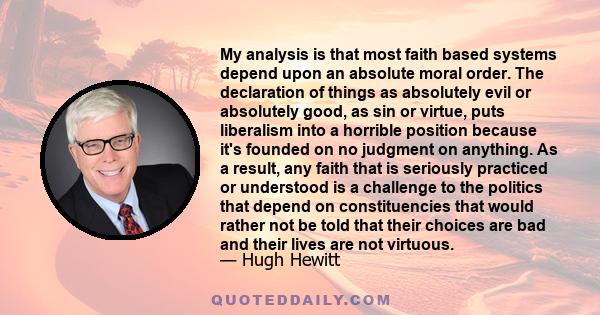 My analysis is that most faith based systems depend upon an absolute moral order. The declaration of things as absolutely evil or absolutely good, as sin or virtue, puts liberalism into a horrible position because it's founded on no judgment on anything. As a result, any faith that is seriously practiced or understood is a challenge to the politics that depend on constituencies that would rather not be told that their choices are bad and their lives are not virtuous.
— Hugh Hewitt

QUOTEDDAILY.COM